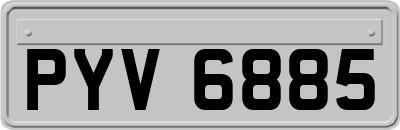 PYV 6885